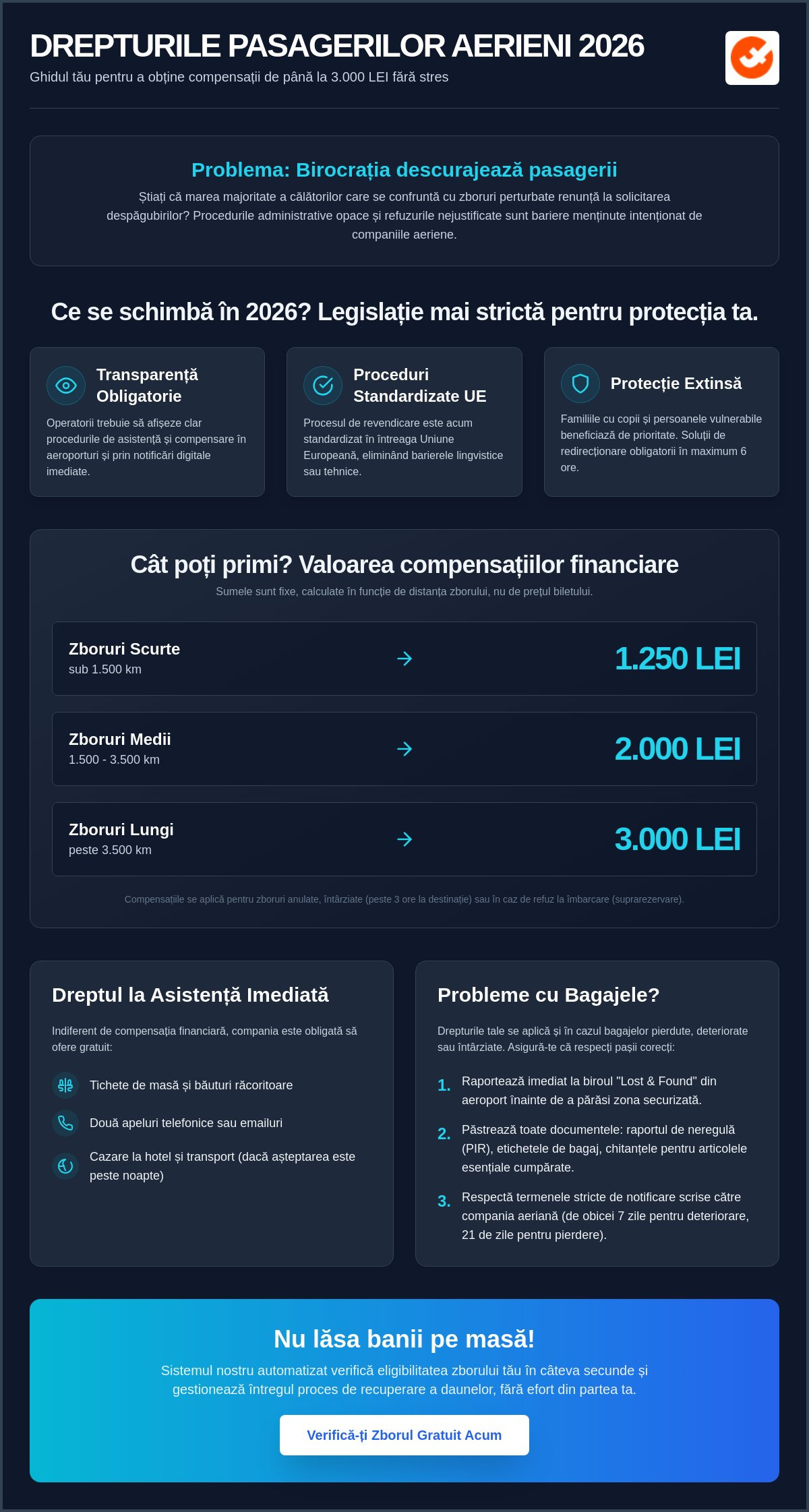 DREPTURILE PASAGERILOR AERIENI 2026
Ghidul tău pentru a obține compensații de până la 3.000 LEI fără stres

Problema: Birocrația descurajează pasagerii

Știați că marea majoritate a călătorilor care se confruntă cu zboruri perturbate renunță la solicitarea despăgubirilor? Procedurile administrative opace și refuzurile nejustificate sunt bariere menținute intenționat de companiile aeriene.

Ce se schimbă în 2026? Legislație mai strictă pentru protecția ta.

Transparență Obligatorie

Operatorii trebuie să afișeze clar procedurile de asistență și compensare în aeroporturi și prin notificări digitale imediate.

Proceduri Standardizate UE

Procesul de revendicare este acum standardizat în întreaga Uniune Europeană, eliminând barierele lingvistice sau tehnice.

Protecție Extinsă

Familiile cu copii și persoanele vulnerabile beneficiază de prioritate. Soluții de redirecționare obligatorii în maximum 6 ore.

Cât poți primi? Valoarea compensațiilor financiare
Sumele sunt fixe, calculate în funcție de distanța zborului, nu de prețul biletului.

Zboruri Scurte
sub 1.500 km
→
1.250 LEI

Zboruri Medii
1.500 - 3.500 km
→
2.000 LEI

Zboruri Lungi
peste 3.500 km
→
3.000 LEI

Compensațiile se aplică pentru zboruri anulate, întârziate (peste 3 ore la destinație) sau în caz de refuz la îmbarcare (suprarezervare).

Dreptul la Asistență Imediată

Indiferent de compensația financiară, compania este obligată să ofere gratuit:

Tichete de masă și băuturi răcoritoare

Două apeluri telefonice sau emailuri

Cazare la hotel și transport (dacă așteptarea este peste noapte)

Probleme cu Bagajele?

Drepturile tale se aplică și în cazul bagajelor pierdute, deteriorate sau întârziate. Asigură-te că respecți pașii corecți:

1. Raportează imediat la biroul "Lost & Found" din aeroport înainte de a părăsi zona securizată.
2. Păstrează toate documentele: raportul de neregulă (PIR), etichetele de bagaj, chitanțele pentru articolele esențiale cumpărate.
3. Respectă termenele stricte de notificare scrise către compania aeriană (de obicei 7 zile pentru deteriorare, 21 de zile pentru pierdere).

Nu lăsa banii pe masă!

Sistemul nostru automatizat verifică eligibilitatea zborului tău în câteva secunde și gestionează întregul proces de recuperare a daunelor, fără efort din partea ta.

Verifică-ți Zborul Gratuit Acum